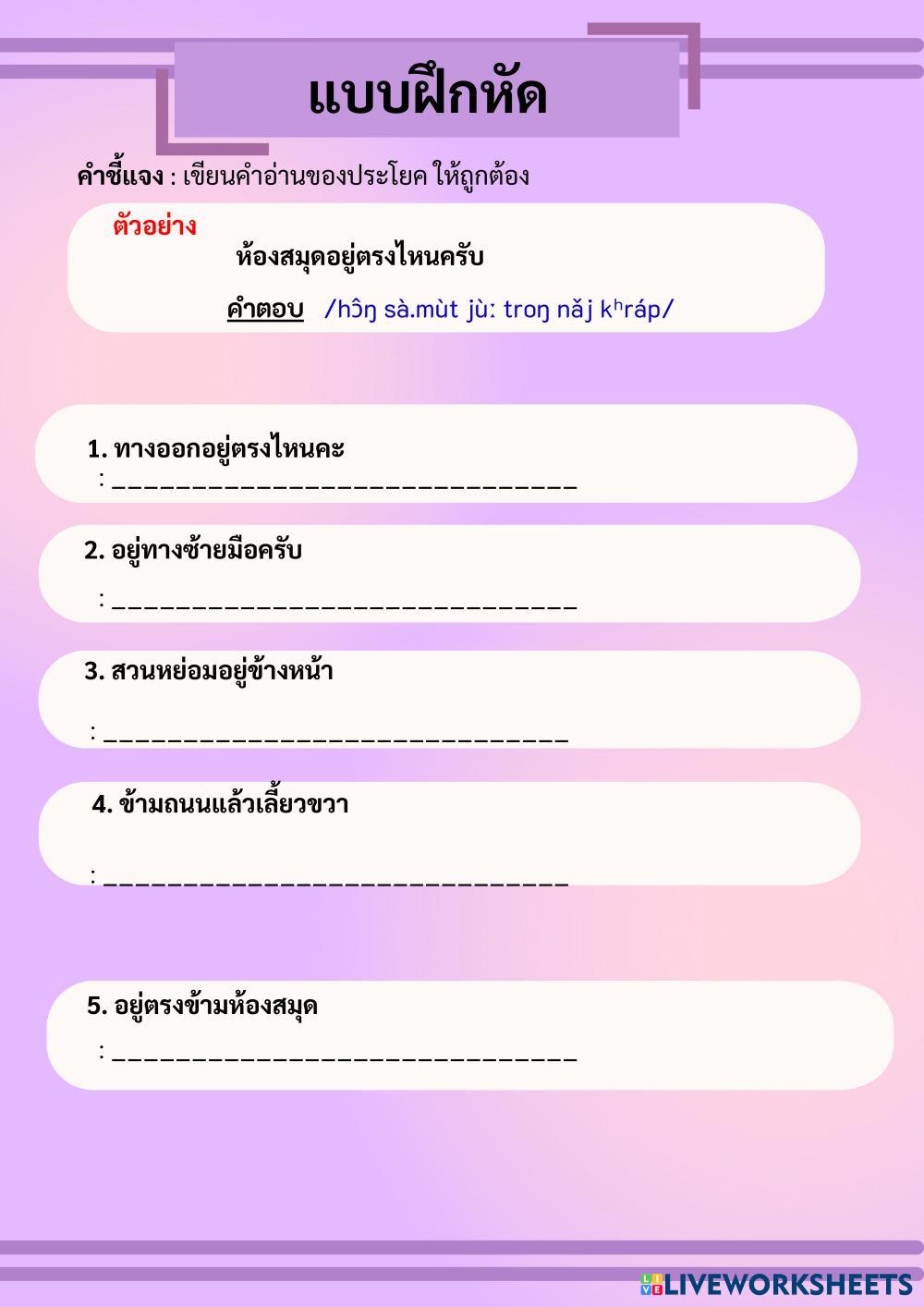 แบบฝึกหัด

คำชี้แจง : เขียนคำอ่านของประโยค ให้ถูกต้อง

ตัวอย่าง

ห้องสมุดอยู่ตรงไหนครับ

คำตอบ /hɔ̂ŋ sà.mùt jùː troŋ nǎj kʰráp/

1. ทางออกอยู่ตรงไหนคะ
: ____

2. อยู่ทางซ้ายมือครับ
: ____

3. สวนหย่อมอยู่ข้างหน้า
: ____

4. ข้ามถนนแล้วเลี้ยวขวา
: ____

5. อยู่ตรงข้ามห้องสมุด
: ____

LIVEWORKSHEETS